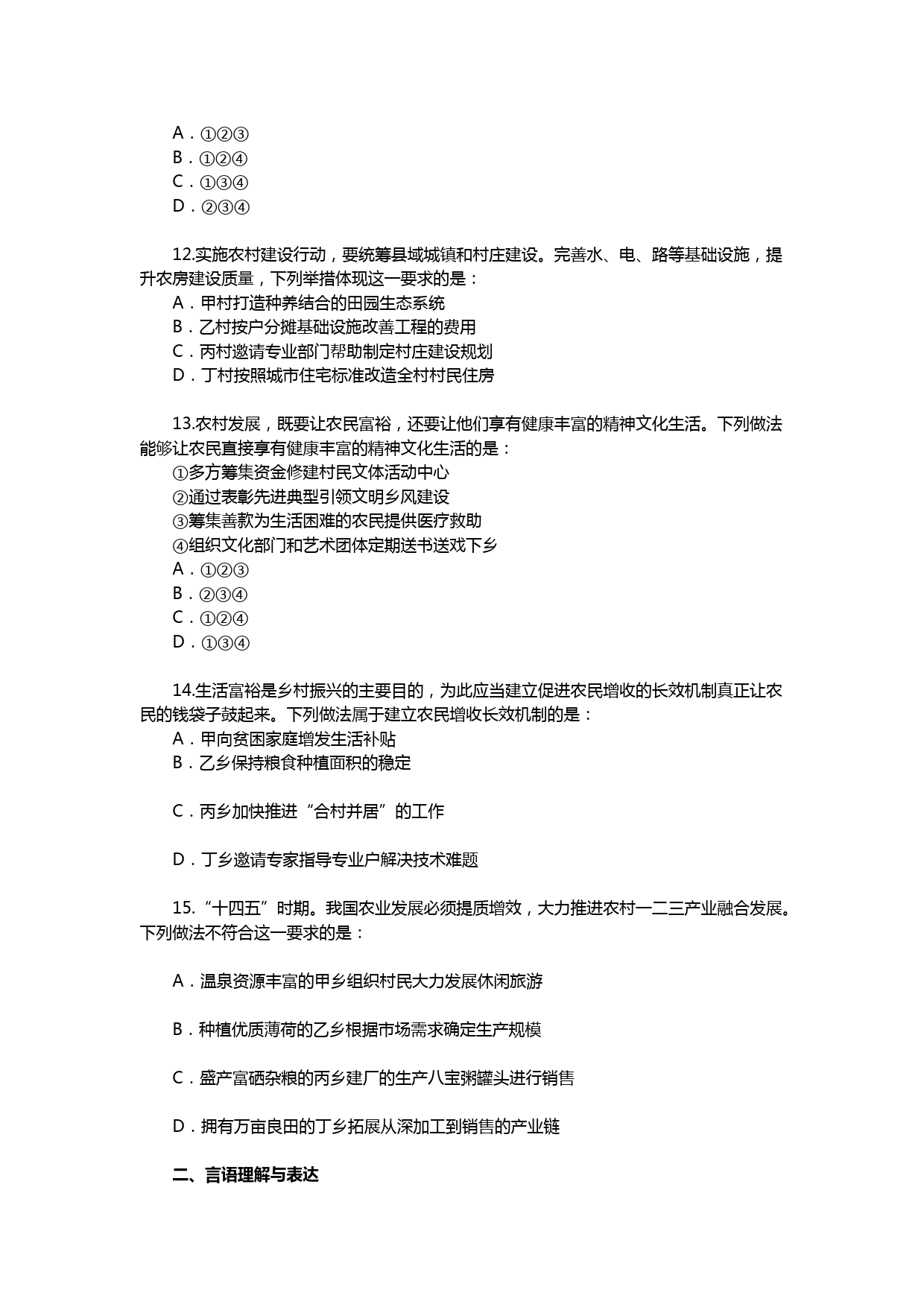 A．①②③
B．①②④
C．①③④
D．②③④

12.实施农村建设行动，要统筹县域城镇和村庄建设。完善水、电、路等基础设施，提升农房建设质量，下列举措体现这一要求的是：
A．甲村打造种养结合的田园生态系统
B．乙村按户分摊基础设施改善工程的费用
C．丙村邀请专业部门帮助制定村庄建设规划
D．丁村按照城市住宅标准改造全村村民住房

13.农村发展，既要让农民富裕，还要让他们享有健康丰富的精神文化生活。下列做法能够让农民直接享有健康丰富的精神文化生活的是：
①多方筹集资金修建村民文体活动中心
②通过表彰先进典型引领文明乡风建设
③筹集善款为生活困难的农民提供医疗救助
④组织文化部门和艺术团体定期送书送戏下乡
A．①②③
B．②③④
C．①②④
D．①③④

14.生活富裕是乡村振兴的主要目的，为此应当建立促进农民增收的长效机制真正让农民的钱袋子鼓起来。下列做法属于建立农民增收长效机制的是：
A．甲向贫困家庭增发生活补贴
B．乙乡保持粮食种植面积的稳定

C．丙乡加快推进“合村并居”的工作

D．丁乡邀请专家指导专业户解决技术难题

15.“十四五”时期。我国农业发展必须提质增效，大力推进农村一二三产业融合发展。下列做法不符合这一要求的是：

A．温泉资源丰富的甲乡组织村民大力发展休闲旅游

B．种植优质薄荷的乙乡根据市场需求确定生产规模

C．盛产富硒杂粮的丙乡建厂的生产八宝粥罐头进行销售

D．拥有万亩良田的丁乡拓展从深加工到销售的产业链

二、言语理解与表达